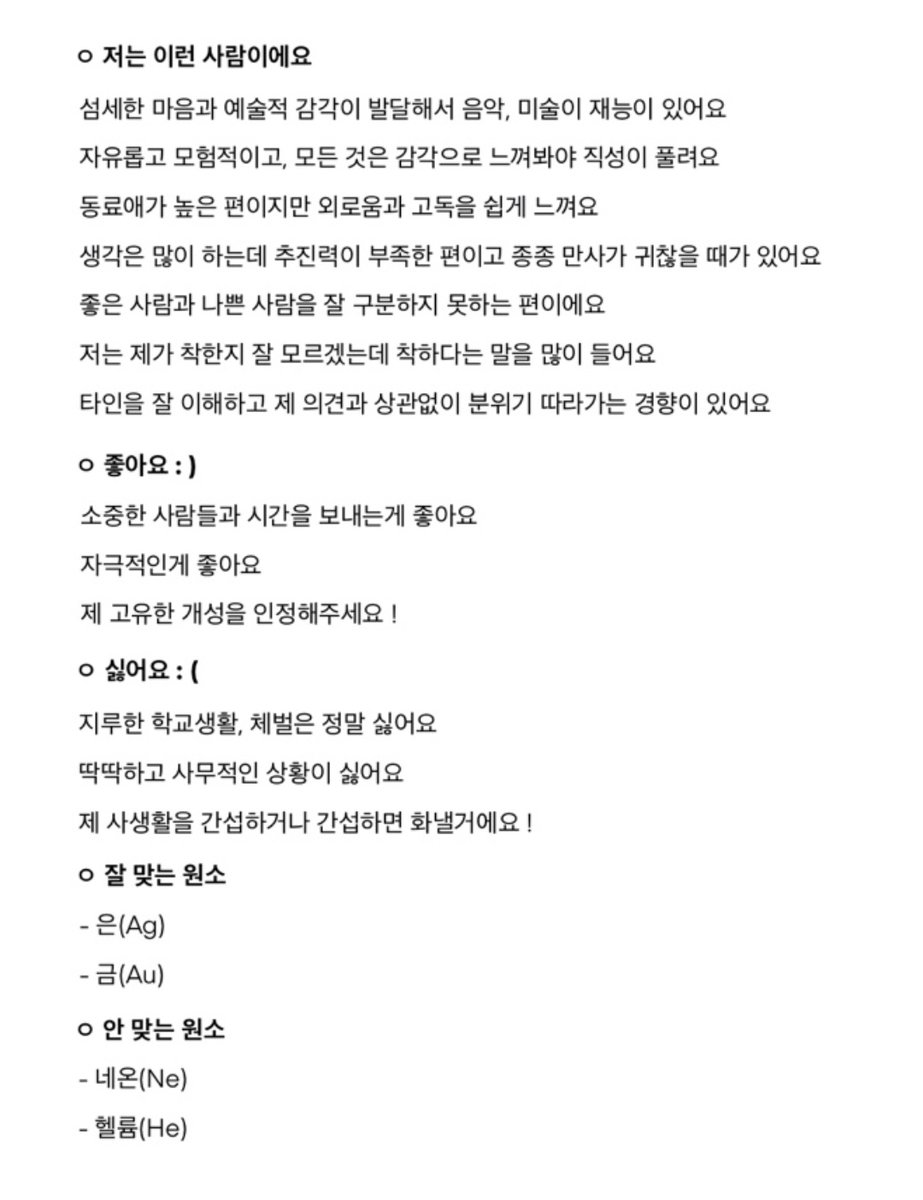 ㅇ 저는 이런 사람이에요

섬세한 마음과 예술적 감각이 발달해서 음악, 미술이 재능이 있어요

자유롭고 모험적이고, 모든 것은 감각으로 느껴봐야 직성이 풀려요

동료애가 높은 편이지만 외로움과 고독을 쉽게 느껴요

생각은 많이 하는데 추진력이 부족한 편이고 종종 만사가 귀찮을 때가 있어요

좋은 사람과 나쁜 사람을 잘 구분하지 못하는 편이에요

저는 제가 착한지 잘 모르겠는데 착하다는 말을 많이 들어요

타인을 잘 이해하고 제 의견과 상관없이 분위기 따라가는 경향이 있어요

ㅇ 좋아요 : )

소중한 사람들과 시간을 보내는게 좋아요

자극적인게 좋아요

제 고유한 개성을 인정해주세요 !

ㅇ 싫어요 : (

지루한 학교생활, 체벌은 정말 싫어요

딱딱하고 사무적인 상황이 싫어요

제 사생활을 간섭하거나 간섭하면 화낼거에요 !

ㅇ 잘 맞는 원소

- 은(Ag)

- 금(Au)

ㅇ 안 맞는 원소

- 네온(Ne)

- 헬륨(He)